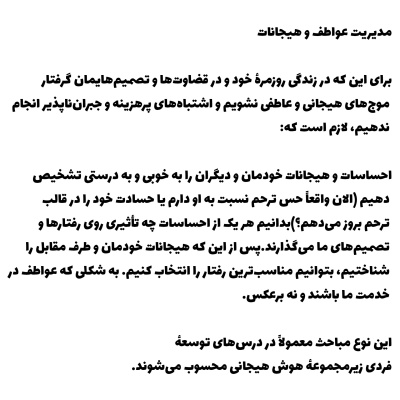 مدیریت عواطف و هیجانات

برای این که در زندگی روزمرهٔ خود و در قضاوت‌ها و تصمیم‌هایمان گرفتار موج‌های هیجانی و عاطفی نشویم و اشتباه‌های پرهزینه و جبران‌ناپذیر انجام ندهیم، لازم است که:

احساسات و هیجانات خودمان و دیگران را به خوبی و به درستی تشخیص دهیم (الان واقعاً حس ترحم نسبت به او دارم یا حسادت خود را در قالب ترحم بروز می‌دهم؟)بدانیم هر یک از احساسات چه تأثیری روی رفتارها و تصمیم‌های ما می‌گذارند.پس از این که هیجانات خودمان و طرف مقابل را شناختیم، بتوانیم مناسب‌ترین رفتار را انتخاب کنیم. به شکلی که عواطف در خدمت ما باشند و نه برعکس.

این نوع مباحث معمولاً در درس‌های توسعهٔ فردی زیرمجموعهٔ هوش هیجانی محسوب می‌شوند.